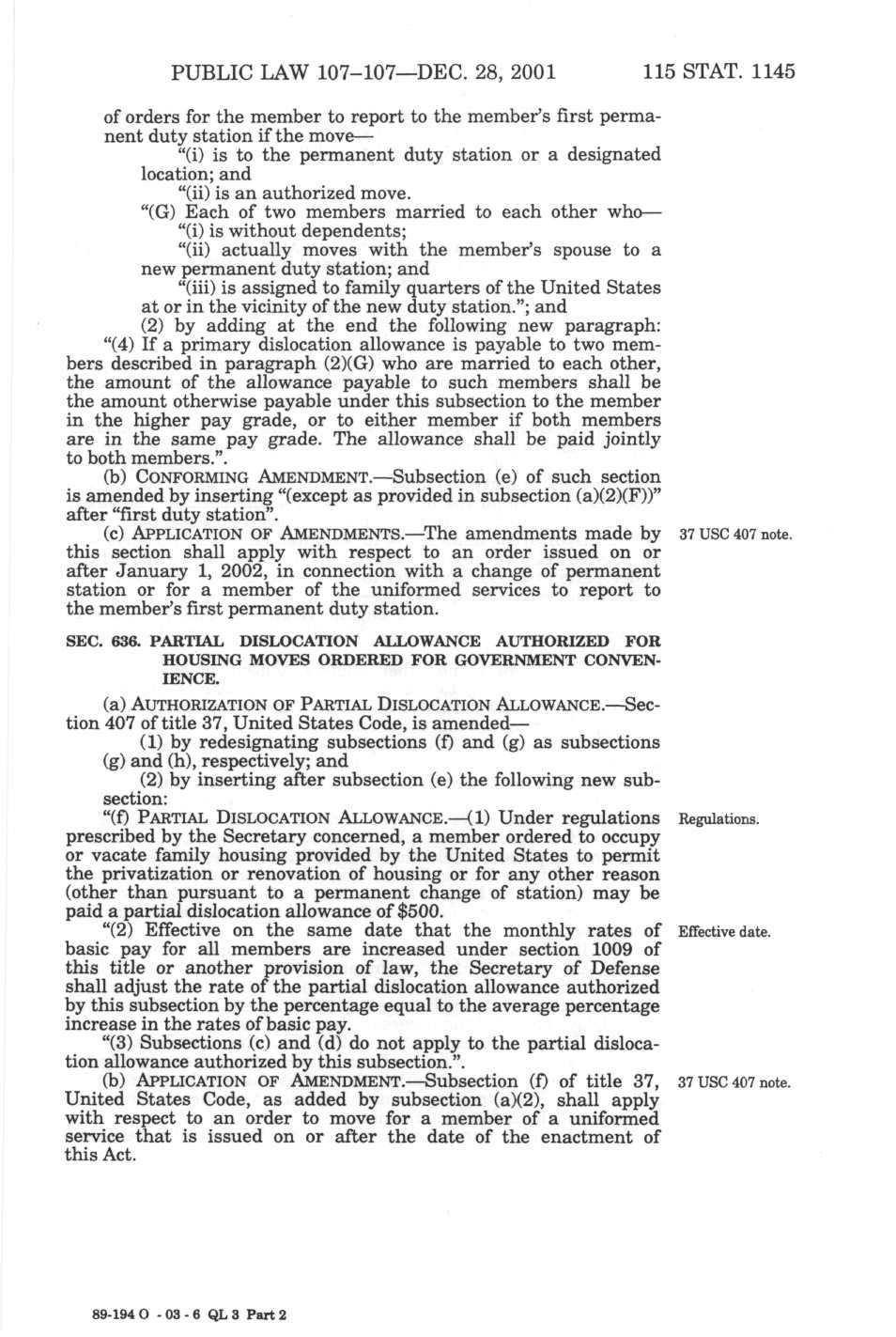 PUBLIC LAW 107–107—DEC. 28, 2001 115 STAT. 1145

of orders for the member to report to the member's first permanent duty station if the move—
"(i) is to the permanent duty station or a designated location; and
"(ii) is an authorized move.
"(G) Each of two members married to each other who—
"(i) is without dependents;
"(ii) actually moves with the member's spouse to a new permanent duty station; and
"(iii) is assigned to family quarters of the United States at or in the vicinity of the new duty station."; and
(2) by adding at the end the following new paragraph:
"(4) If a primary dislocation allowance is payable to two members described in paragraph (2)(G) who are married to each other, the amount of the allowance payable to such members shall be the amount otherwise payable under this subsection to the member in the higher pay grade, or to either member if both members are in the same pay grade. The allowance shall be paid jointly to both members.".
(b) CONFORMING AMENDMENT.—Subsection (e) of such section is amended by inserting "(except as provided in subsection (a)(2)(F))" after "first duty station".
(c) APPLICATION OF AMENDMENTS.—The amendments made by this section shall apply with respect to an order issued on or after January 1, 2002, in connection with a change of permanent station or for a member of the uniformed services to report to the member's first permanent duty station.

37 USC 407 note.

SEC. 636. PARTIAL DISLOCATION ALLOWANCE AUTHORIZED FOR HOUSING MOVES ORDERED FOR GOVERNMENT CONVENIENCE.

(a) AUTHORIZATION OF PARTIAL DISLOCATION ALLOWANCE.—Section 407 of title 37, United States Code, is amended—
(1) by redesignating subsections (f) and (g) as subsections (g) and (h), respectively; and
(2) by inserting after subsection (e) the following new subsection:
"(f) PARTIAL DISLOCATION ALLOWANCE.—(1) Under regulations prescribed by the Secretary concerned, a member ordered to occupy or vacate family housing provided by the United States to permit the privatization or renovation of housing or for any other reason (other than pursuant to a permanent change of station) may be paid a partial dislocation allowance of $500.

Regulations.

"(2) Effective on the same date that the monthly rates of basic pay for all members are increased under section 1009 of this title or another provision of law, the Secretary of Defense shall adjust the rate of the partial dislocation allowance authorized by this subsection by the percentage equal to the average percentage increase in the rates of basic pay.

Effective date.

"(3) Subsections (c) and (d) do not apply to the partial dislocation allowance authorized by this subsection.".
(b) APPLICATION OF AMENDMENT.—Subsection (f) of title 37, United States Code, as added by subsection (a)(2), shall apply with respect to an order to move for a member of a uniformed service that is issued on or after the date of the enactment of this Act.

37 USC 407 note.

89-194 O - 03 - 6 QL 3 Part 2